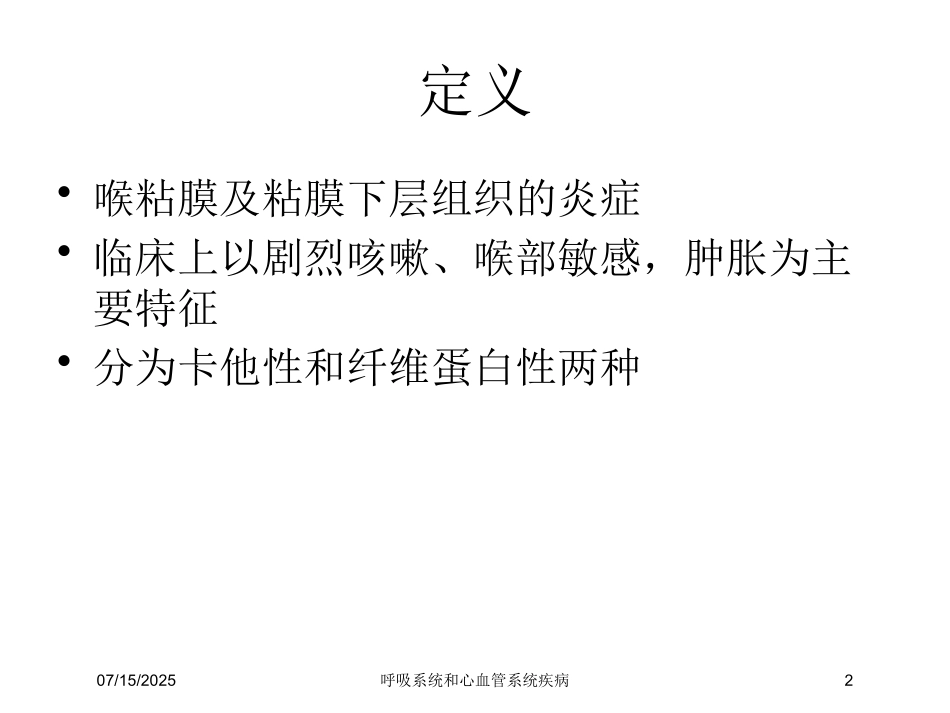 定义

• 喉粘膜及粘膜下层组织的炎症
• 临床上以剧烈咳嗽、喉部敏感，肿胀为主要特征
• 分为卡他性和纤维蛋白性两种

07/15/2025 呼吸系统和心血管系统疾病 2